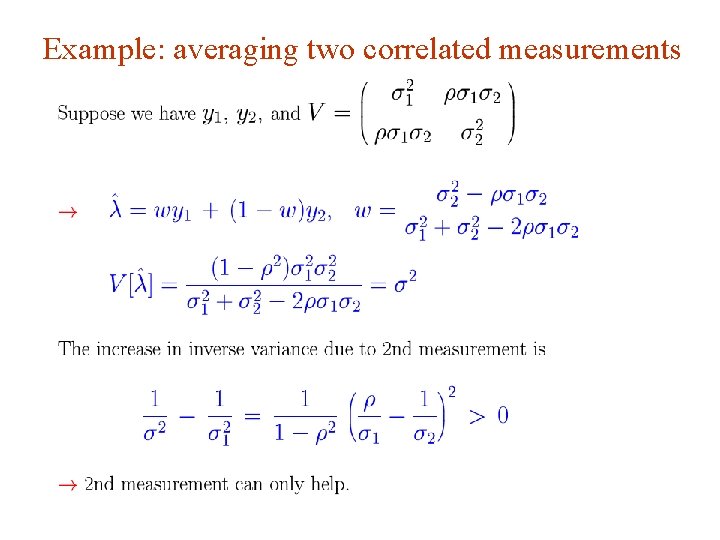 Example: averaging two correlated measurements

Suppose we have $y_1$, $y_2$, and $V = \begin{pmatrix} \sigma_1^2 & \rho\sigma_1\sigma_2 \\ \rho\sigma_1\sigma_2 & \sigma_2^2 \end{pmatrix}$

$\rightarrow$ $\hat{\lambda} = wy_1 + (1-w)y_2, \quad w = \frac{\sigma_2^2 - \rho\sigma_1\sigma_2}{\sigma_1^2 + \sigma_2^2 - 2\rho\sigma_1\sigma_2}$

$V[\hat{\lambda}] = \frac{(1-\rho^2)\sigma_1^2\sigma_2^2}{\sigma_1^2 + \sigma_2^2 - 2\rho\sigma_1\sigma_2} = \sigma^2$

The increase in inverse variance due to 2nd measurement is

$\frac{1}{\sigma^2} - \frac{1}{\sigma_1^2} = \frac{1}{1-\rho^2}\left(\frac{\rho}{\sigma_1} - \frac{1}{\sigma_2}\right)^2 > 0$

$\rightarrow$ 2nd measurement can only help.